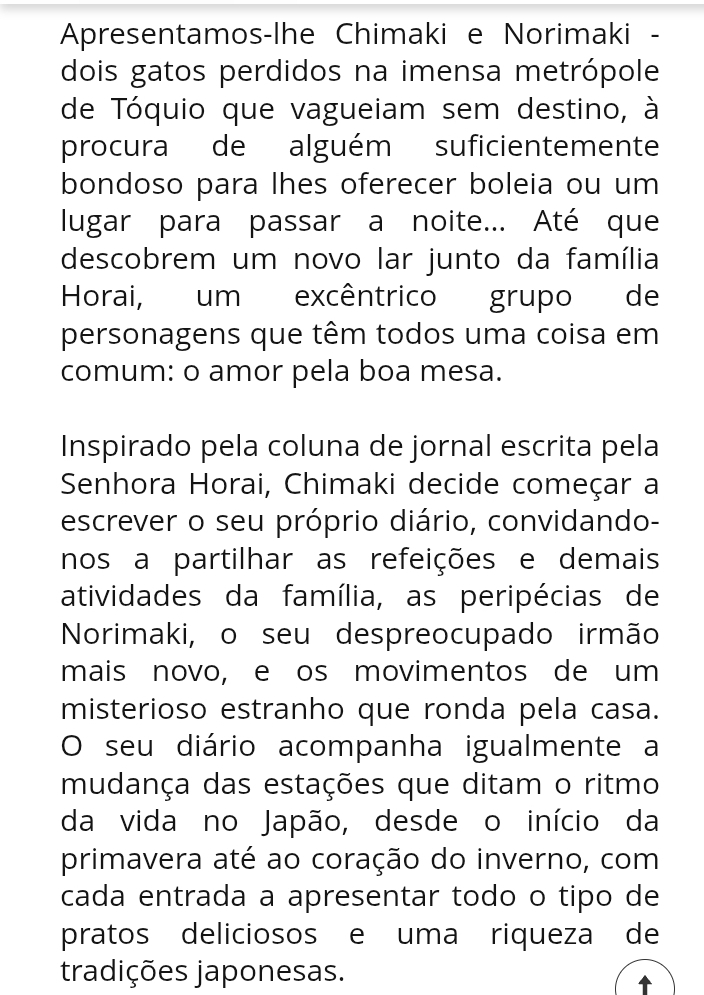 Apresentamos-lhe Chimaki e Norimaki - dois gatos perdidos na imensa metrópole de Tóquio que vagueiam sem destino, à procura de alguém suficientemente bondoso para lhes oferecer boleia ou um lugar para passar a noite... Até que descobrem um novo lar junto da família Horai, um excêntrico grupo de personagens que têm todos uma coisa em comum: o amor pela boa mesa.

Inspirado pela coluna de jornal escrita pela Senhora Horai, Chimaki decide começar a escrever o seu próprio diário, convidando-nos a partilhar as refeições e demais atividades da família, as peripécias de Norimaki, o seu despreocupado irmão mais novo, e os movimentos de um misterioso estranho que ronda pela casa. O seu diário acompanha igualmente a mudança das estações que ditam o ritmo da vida no Japão, desde o início da primavera até ao coração do inverno, com cada entrada a apresentar todo o tipo de pratos deliciosos e uma riqueza de tradições japonesas.